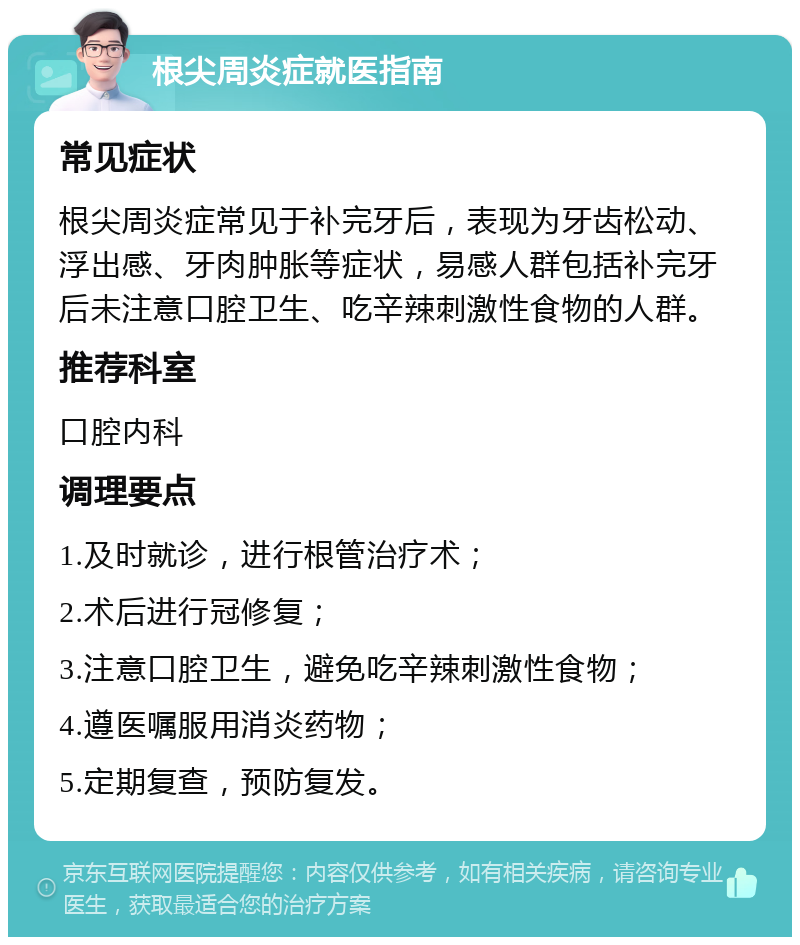 根尖周炎症就医指南

常见症状

根尖周炎症常见于补完牙后，表现为牙齿松动、浮出感、牙肉肿胀等症状，易感人群包括补完牙后未注意口腔卫生、吃辛辣刺激性食物的人群。

推荐科室

口腔内科

调理要点

1.及时就诊，进行根管治疗术；

2.术后进行冠修复；

3.注意口腔卫生，避免吃辛辣刺激性食物；

4.遵医嘱服用消炎药物；

5.定期复查，预防复发。

京东互联网医院提醒您：内容仅供参考，如有相关疾病，请咨询专业医生，获取最适合您的治疗方案